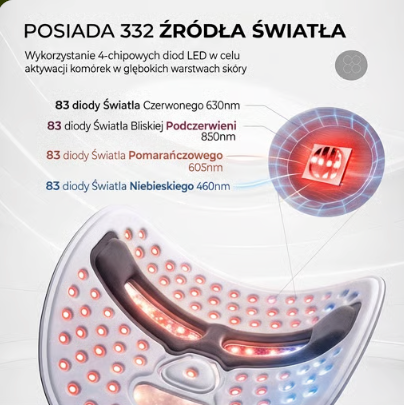 POSIADA 332 ŹRÓDŁA ŚWIATŁA

Wykorzystanie 4-chipowych diod LED w celu aktywacji komórek w głębokich warstwach skóry

83 diody Światla Czerwonego 630nm

83 diody Światla Bliskiej Podczerwieni 850nm

83 diody Światla Pomarańczowego 605nm

83 diody Światla Niebieskiego 460nm